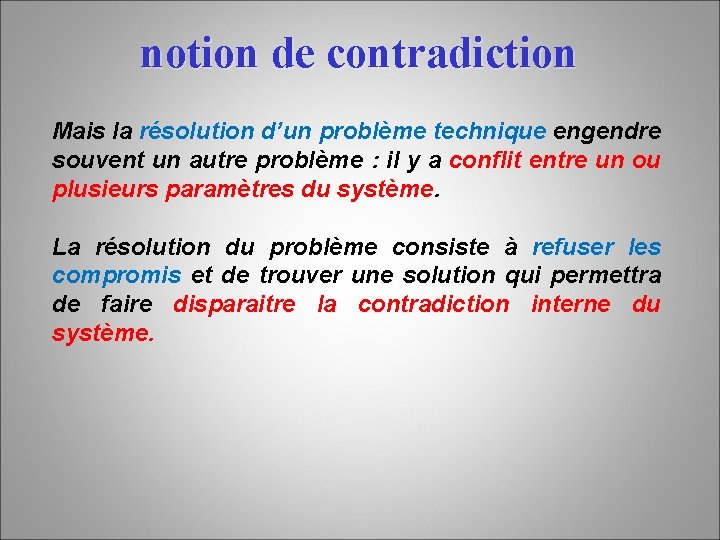 notion de contradiction

Mais la résolution d'un problème technique engendre souvent un autre problème : il y a conflit entre un ou plusieurs paramètres du système.

La résolution du problème consiste à refuser les compromis et de trouver une solution qui permettra de faire disparaitre la contradiction interne du système.